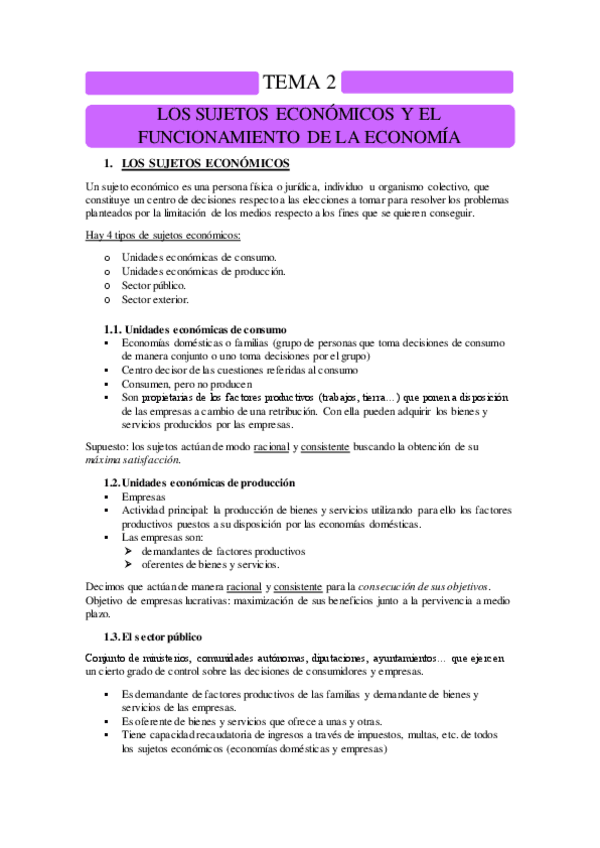 TEMA 2

LOS SUJETOS ECONÓMICOS Y EL FUNCIONAMIENTO DE LA ECONOMÍA

1. LOS SUJETOS ECONÓMICOS

Un sujeto económico es una persona física o jurídica, individuo u organismo colectivo, que constituye un centro de decisiones respecto a las elecciones a tomar para resolver los problemas planteados por la limitación de los medios respecto a los fines que se quieren conseguir.

Hay 4 tipos de sujetos económicos:

o Unidades económicas de consumo.
o Unidades económicas de producción.
o Sector público.
o Sector exterior.

1.1. Unidades económicas de consumo
▪ Economías domésticas o familias (grupo de personas que toma decisiones de consumo de manera conjunto o uno toma decisiones por el grupo)
▪ Centro decisor de las cuestiones referidas al consumo
▪ Consumen, pero no producen
▪ Son propietarias de los factores productivos (trabajos, tierra…) que ponen a disposición de las empresas a cambio de una retribución. Con ella pueden adquirir los bienes y servicios producidos por las empresas.

Supuesto: los sujetos actúan de modo racional y consistente buscando la obtención de su máxima satisfacción.

1.2. Unidades económicas de producción
▪ Empresas
▪ Actividad principal: la producción de bienes y servicios utilizando para ello los factores productivos puestos a su disposición por las economías domésticas.
▪ Las empresas son:
➢ demandantes de factores productivos
➢ oferentes de bienes y servicios.

Decimos que actúan de manera racional y consistente para la consecución de sus objetivos. Objetivo de empresas lucrativas: maximización de sus beneficios junto a la pervivencia a medio plazo.

1.3. El sector público

Conjunto de ministerios, comunidades autónomas, diputaciones, ayuntamientos… que ejercen un cierto grado de control sobre las decisiones de consumidores y empresas.

▪ Es demandante de factores productivos de las familias y demandante de bienes y servicios de las empresas.
▪ Es oferente de bienes y servicios que ofrece a unas y otras.
▪ Tiene capacidad recaudatoria de ingresos a través de impuestos, multas, etc. de todos los sujetos económicos (economías domésticas y empresas)